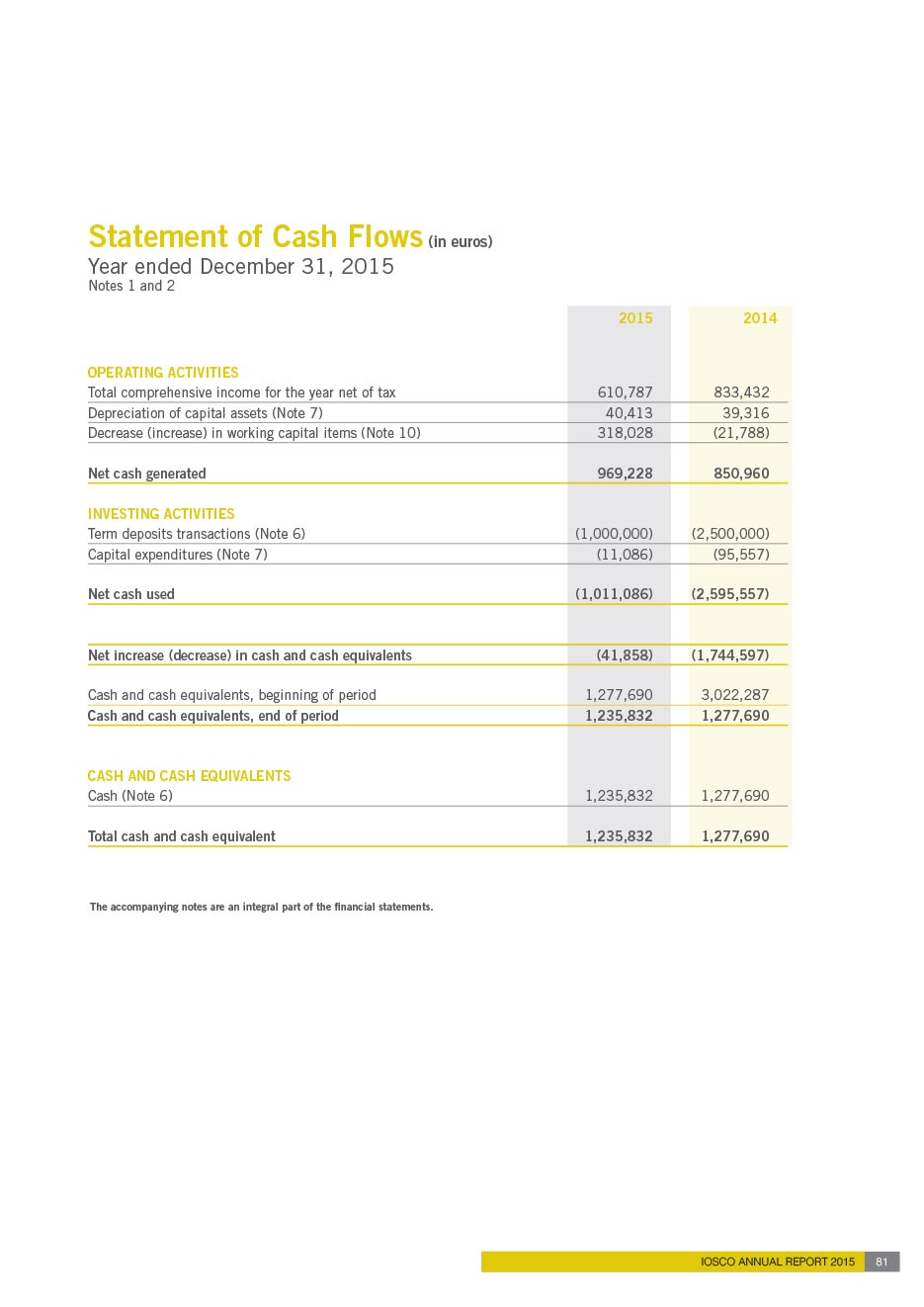 Statement of Cash Flows (in euros)
Year ended December 31, 2015
Notes 1 and 2

| | 2015 | 2014 |
|---|---|---|
| OPERATING ACTIVITIES | | |
| Total comprehensive income for the year net of tax | 610,787 | 833,432 |
| Depreciation of capital assets (Note 7) | 40,413 | 39,316 |
| Decrease (increase) in working capital items (Note 10) | 318,028 | (21,788) |
| Net cash generated | 969,228 | 850,960 |
| INVESTING ACTIVITIES | | |
| Term deposits transactions (Note 6) | (1,000,000) | (2,500,000) |
| Capital expenditures (Note 7) | (11,086) | (95,557) |
| Net cash used | (1,011,086) | (2,595,557) |
| Net increase (decrease) in cash and cash equivalents | (41,858) | (1,744,597) |
| Cash and cash equivalents, beginning of period | 1,277,690 | 3,022,287 |
| Cash and cash equivalents, end of period | 1,235,832 | 1,277,690 |
| CASH AND CASH EQUIVALENTS | | |
| Cash (Note 6) | 1,235,832 | 1,277,690 |
| Total cash and cash equivalent | 1,235,832 | 1,277,690 |

The accompanying notes are an integral part of the financial statements.

IOSCO ANNUAL REPORT 2015 81